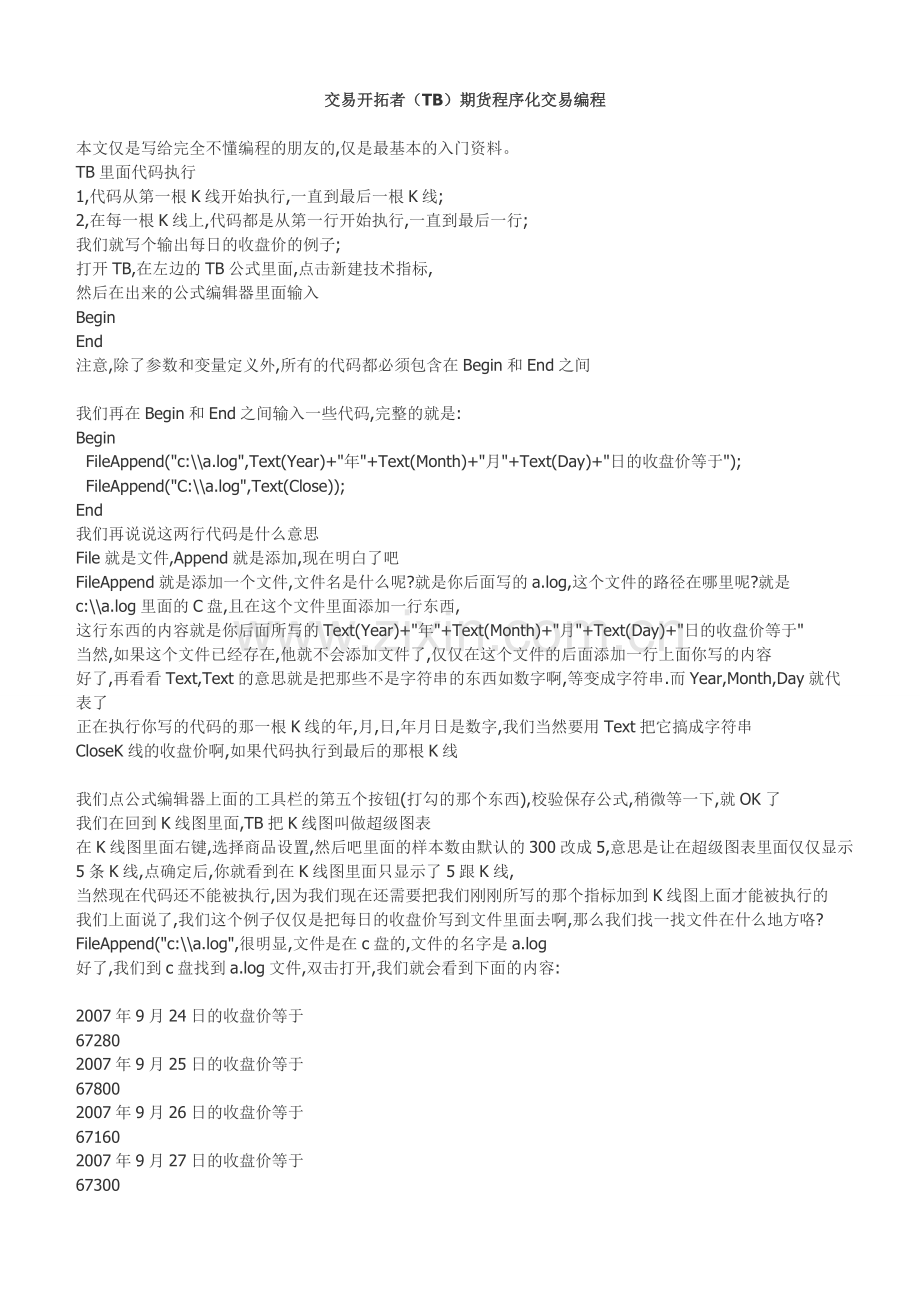 交易开拓者（TB）期货程序化交易编程

本文仅是写给完全不懂编程的朋友的,仅是最基本的入门资料。
TB 里面代码执行
1,代码从第一根 K 线开始执行,一直到最后一根 K 线;
2,在每一根 K 线上,代码都是从第一行开始执行,一直到最后一行;
我们就写个输出每日的收盘价的例子;
打开 TB,在左边的 TB 公式里面,点击新建技术指标,
然后在出来的公式编辑器里面输入
Begin
End
注意,除了参数和变量定义外,所有的代码都必须包含在 Begin 和 End 之间

我们再在 Begin 和 End 之间输入一些代码,完整的就是:
Begin
FileAppend("c:\\a.log",Text(Year)+"年"+Text(Month)+"月"+Text(Day)+"日的收盘价等于");
FileAppend("C:\\a.log",Text(Close));
End
我们再说说这两行代码是什么意思
File 就是文件,Append 就是添加,现在明白了吧
FileAppend 就是添加一个文件,文件名是什么呢?就是你后面写的 a.log,这个文件的路径在哪里呢?就是 c:\\a.log 里面的 C 盘,且在这个文件里面添加一行东西,
这行东西的内容就是你后面所写的 Text(Year)+"年"+Text(Month)+"月"+Text(Day)+"日的收盘价等于"
当然,如果这个文件已经存在,他就不会添加文件了,仅仅在这个文件的后面添加一行上面你写的内容
好了,再看看 Text,Text 的意思就是把那些不是字符串的东西如数字啊,等变成字符串.而 Year,Month,Day 就代表了
正在执行你写的代码的那一根 K 线的年,月,日,年月日是数字,我们当然要用 Text 把它搞成字符串
CloseK 线的收盘价啊,如果代码执行到最后的那根 K 线

我们点公式编辑器上面的工具栏的第五个按钮(打勾的那个东西),校验保存公式,稍微等一下,就 OK 了
我们在回到 K 线图里面,TB 把 K 线图叫做超级图表
在 K 线图里面右键,选择商品设置,然后吧里面的样本数由默认的 300 改成 5,意思是让在超级图表里面仅仅显示 5 条 K 线,点确定后,你就看到在 K 线图里面只显示了 5 跟 K 线,
当然现在代码还不能被执行,因为我们现在还需要把我们刚刚所写的那个指标加到 K 线图上面才能被执行的
我们上面说了,我们这个例子仅仅是把每日的收盘价写到文件里面去啊,那么我们找一找文件在什么地方咯?
FileAppend("c:\\a.log",很明显,文件是在 c 盘的,文件的名字是 a.log
好了,我们到 c 盘找到 a.log 文件,双击打开,我们就会看到下面的内容:

2007 年 9 月 24 日的收盘价等于
67280
2007 年 9 月 25 日的收盘价等于
67800
2007 年 9 月 26 日的收盘价等于
67160
2007 年 9 月 27 日的收盘价等于
67300